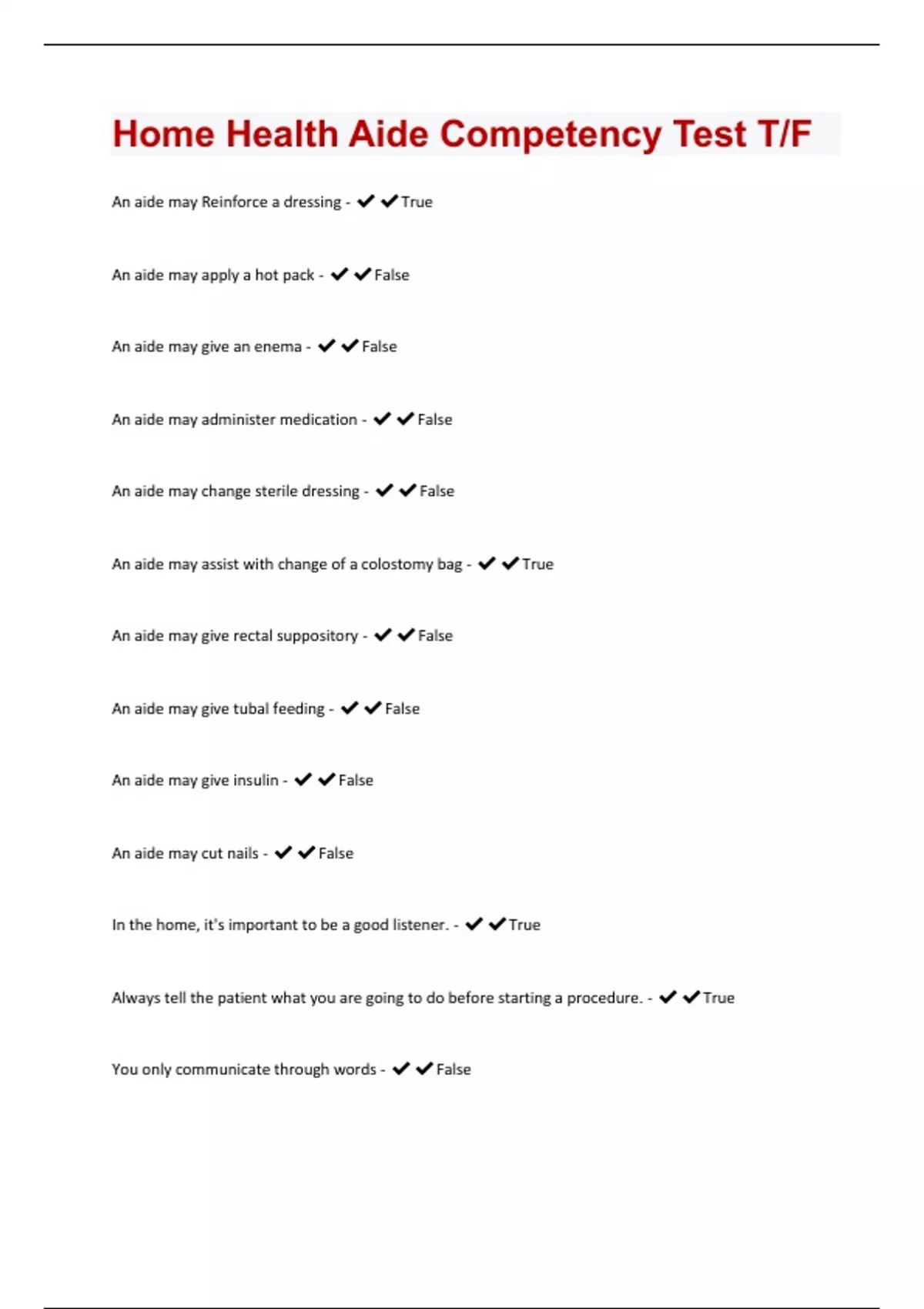 Home Health Aide Competency Test T/F

An aide may Reinforce a dressing - ✔✔True

An aide may apply a hot pack - ✔✔False

An aide may give an enema - ✔✔False

An aide may administer medication - ✔✔False

An aide may change sterile dressing - ✔✔False

An aide may assist with change of a colostomy bag - ✔✔True

An aide may give rectal suppository - ✔✔False

An aide may give tubal feeding - ✔✔False

An aide may give insulin - ✔✔False

An aide may cut nails - ✔✔False

In the home, it's important to be a good listener. - ✔✔True

Always tell the patient what you are going to do before starting a procedure. - ✔✔True

You only communicate through words - ✔✔False